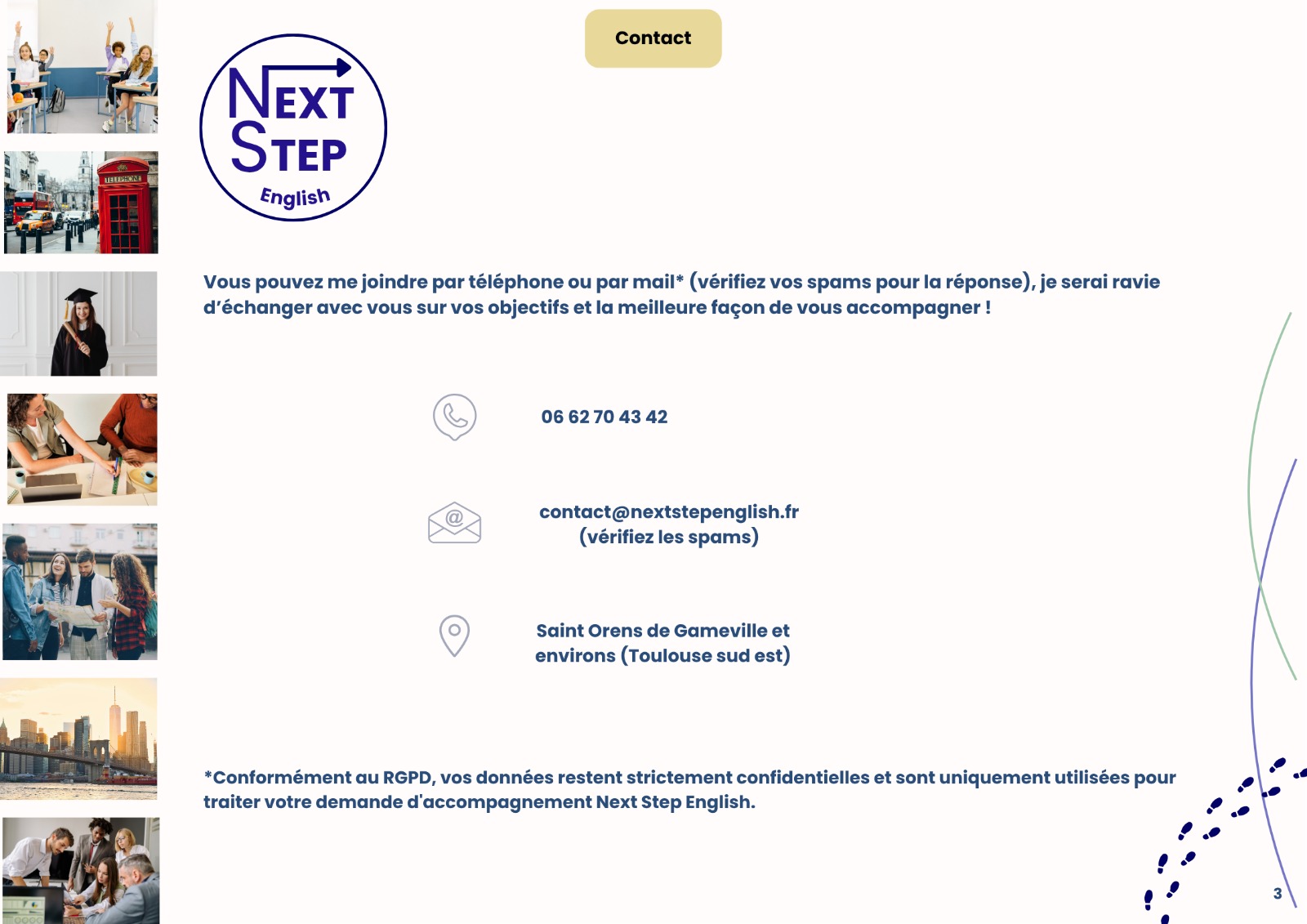 Contact

NEXT
STEP
English

Vous pouvez me joindre par téléphone ou par mail* (vérifiez vos spams pour la réponse), je serai ravie d'échanger avec vous sur vos objectifs et la meilleure façon de vous accompagner !

06 62 70 43 42

contact@nextstepenglish.fr
(vérifiez les spams)

Saint Orens de Gameville et
environs (Toulouse sud est)

*Conformément au RGPD, vos données restent strictement confidentielles et sont uniquement utilisées pour traiter votre demande d'accompagnement Next Step English.

3